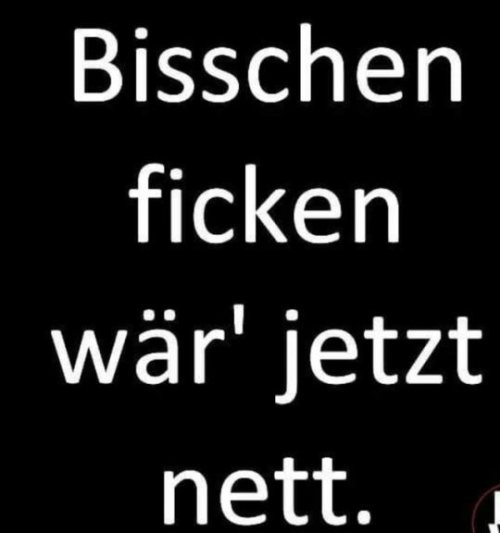 Bisschen ficken wär' jetzt nett.